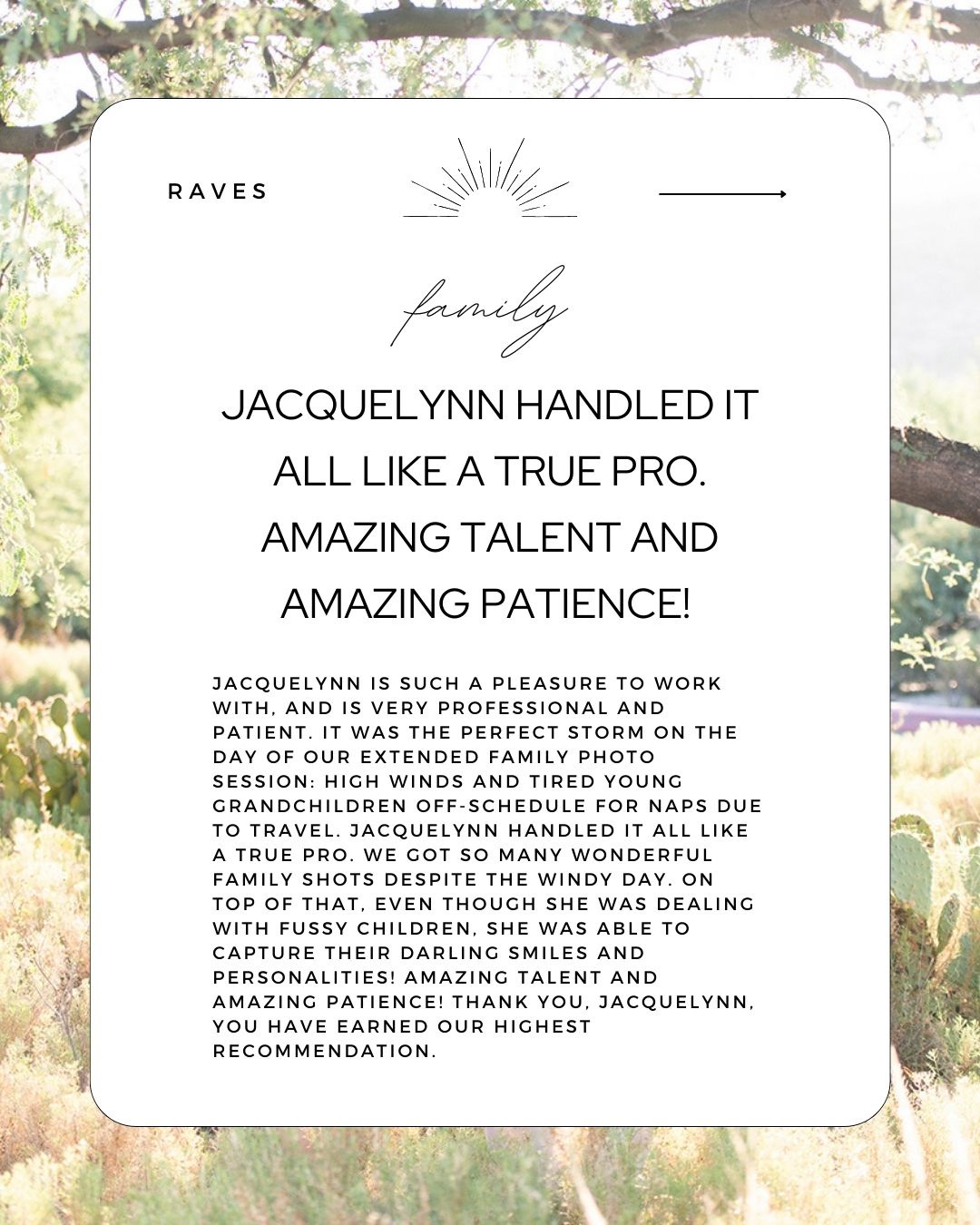 RAVES

family

JACQUELYNN HANDLED IT ALL LIKE A TRUE PRO. AMAZING TALENT AND AMAZING PATIENCE!

JACQUELYNN IS SUCH A PLEASURE TO WORK WITH, AND IS VERY PROFESSIONAL AND PATIENT. IT WAS THE PERFECT STORM ON THE DAY OF OUR EXTENDED FAMILY PHOTO SESSION: HIGH WINDS AND TIRED YOUNG GRANDCHILDREN OFF-SCHEDULE FOR NAPS DUE TO TRAVEL. JACQUELYNN HANDLED IT ALL LIKE A TRUE PRO. WE GOT SO MANY WONDERFUL FAMILY SHOTS DESPITE THE WINDY DAY. ON TOP OF THAT, EVEN THOUGH SHE WAS DEALING WITH FUSSY CHILDREN, SHE WAS ABLE TO CAPTURE THEIR DARLING SMILES AND PERSONALITIES! AMAZING TALENT AND AMAZING PATIENCE! THANK YOU, JACQUELYNN, YOU HAVE EARNED OUR HIGHEST RECOMMENDATION.